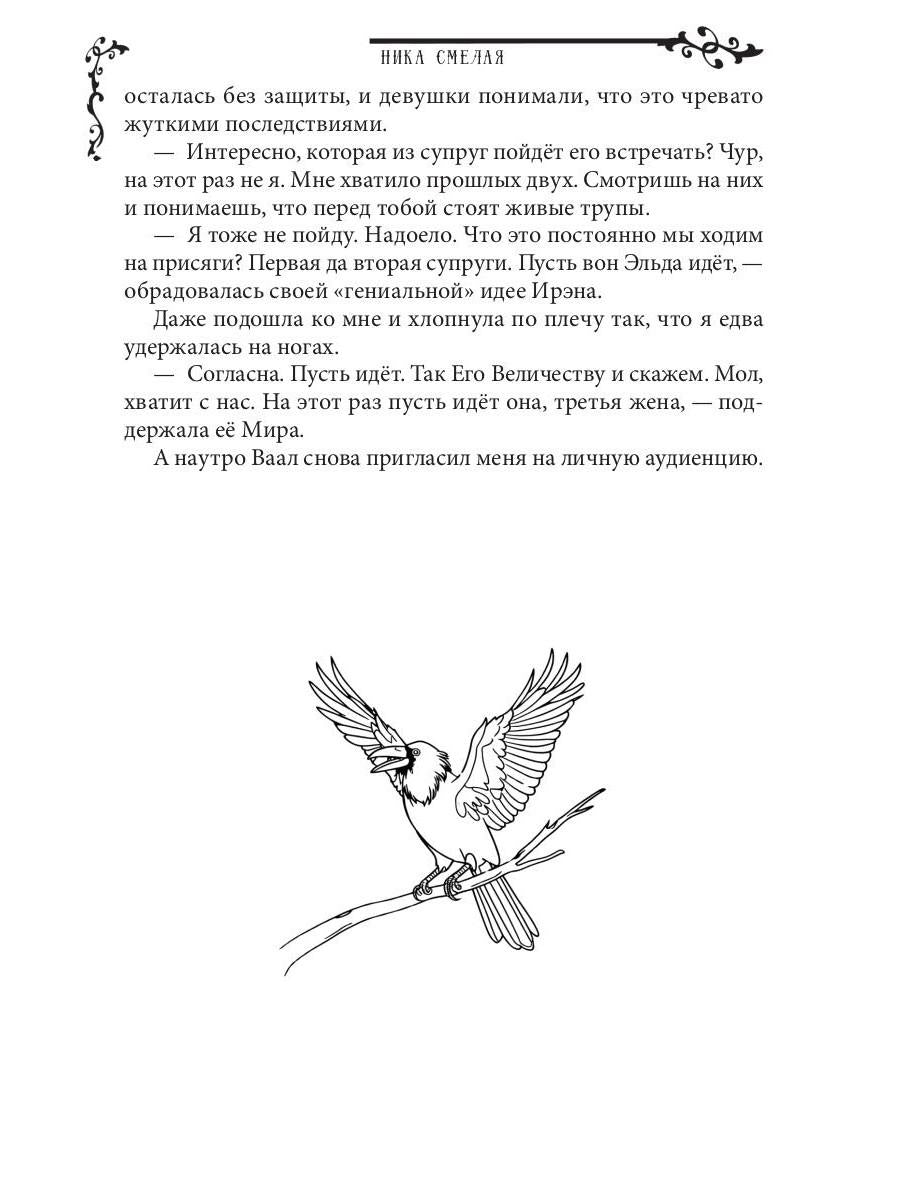 НИКА СМЕЛАЯ

осталась без защиты, и девушки понимали, что это чревато жуткими последствиями.

— Интересно, которая из супруг пойдёт его встречать? Чур, на этот раз не я. Мне хватило прошлых двух. Смотришь на них и понимаешь, что перед тобой стоят живые трупы.

— Я тоже не пойду. Надоело. Что это постоянно мы ходим на присяги? Первая да вторая супруги. Пусть вон Эльда идёт, — обрадовалась своей «гениальной» идее Ирэна.

Даже подошла ко мне и хлопнула по плечу так, что я едва удержалась на ногах.

— Согласна. Пусть идёт. Так Его Величеству и скажем. Мол, хватит с нас. На этот раз пусть идёт она, третья жена, — поддержала её Мира.

А наутро Ваал снова пригласил меня на личную аудиенцию.